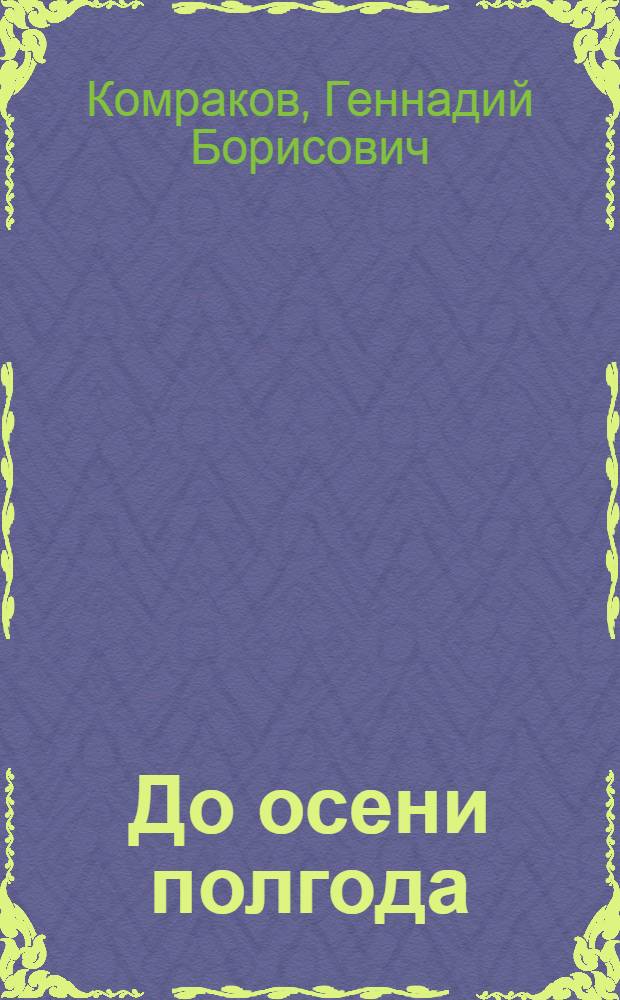 Комраков, Геннадий Борисович

До осени полгода